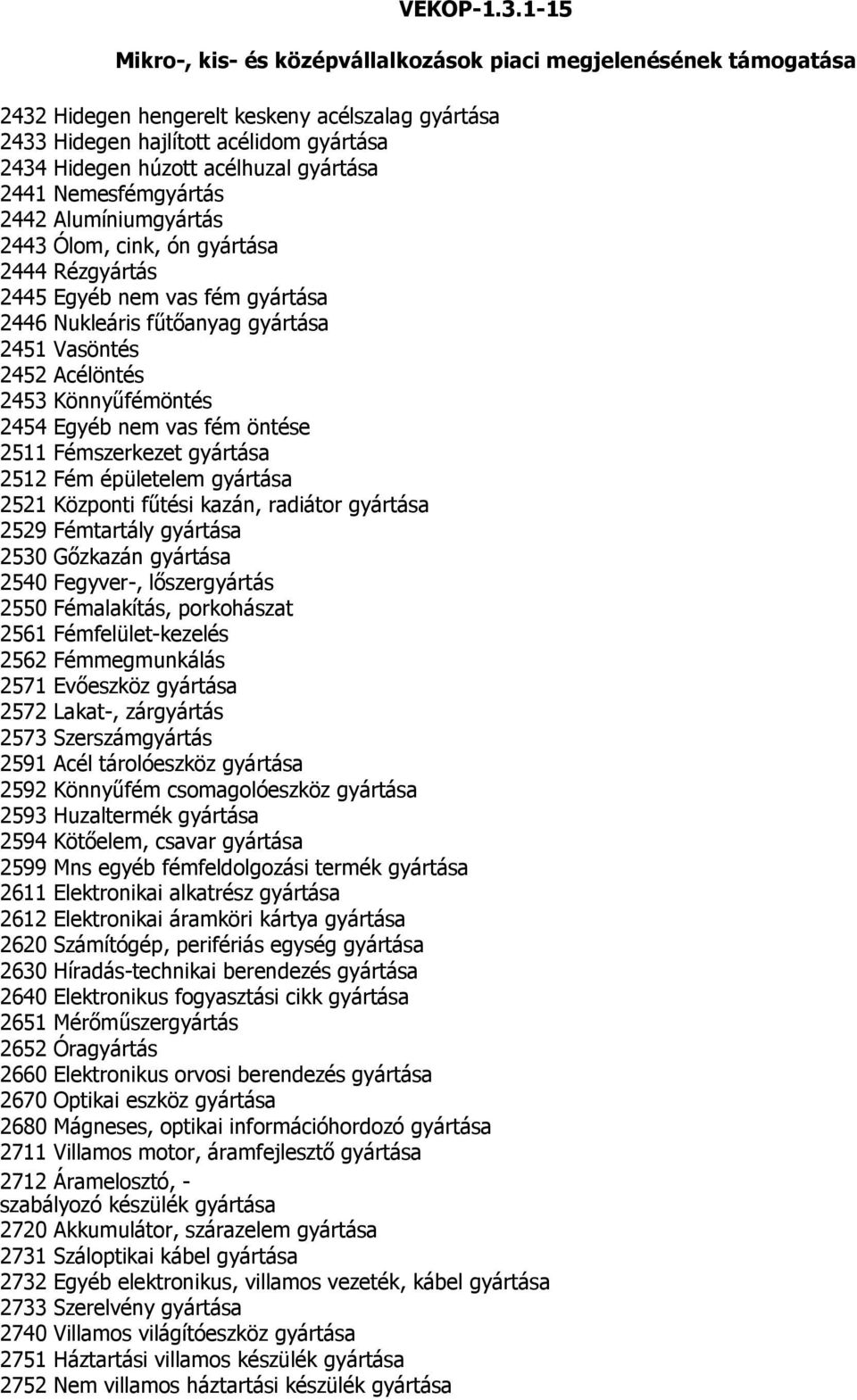 VEKOP-1.3.1-15

Mikro-, kis- és középvállalkozások piaci megjelenésének támogatása

2432 Hidegen hengerelt keskeny acélszalag gyártása
2433 Hidegen hajlított acélidom gyártása
2434 Hidegen húzott acélhuzal gyártása
2441 Nemesfémgyártás
2442 Alumíniumgyártás
2443 Ólom, cink, ón gyártása
2444 Rézgyártás
2445 Egyéb nem vas fém gyártása
2446 Nukleáris fűtőanyag gyártása
2451 Vasöntés
2452 Acélöntés
2453 Könnyűfémöntés
2454 Egyéb nem vas fém öntése
2511 Fémszerkezet gyártása
2512 Fém épületelem gyártása
2521 Központi fűtési kazán, radiátor gyártása
2529 Fémtartály gyártása
2530 Gőzkazán gyártása
2540 Fegyver-, lőszergyártás
2550 Fémalakítás, porkohászat
2561 Fémfelület-kezelés
2562 Fémmegmunkálás
2571 Evőeszköz gyártása
2572 Lakat-, zárgyártás
2573 Szerszámgyártás
2591 Acél tárolóeszköz gyártása
2592 Könnyűfém csomagolóeszköz gyártása
2593 Huzaltermék gyártása
2594 Kötőelem, csavar gyártása
2599 Mns egyéb fémfeldolgozási termék gyártása
2611 Elektronikai alkatrész gyártása
2612 Elektronikai áramköri kártya gyártása
2620 Számítógép, perifériás egység gyártása
2630 Híradás-technikai berendezés gyártása
2640 Elektronikus fogyasztási cikk gyártása
2651 Mérőműszergyártás
2652 Óragyártás
2660 Elektronikus orvosi berendezés gyártása
2670 Optikai eszköz gyártása
2680 Mágneses, optikai információhordozó gyártása
2711 Villamos motor, áramfejlesztő gyártása
2712 Áramelosztó, - szabályozó készülék gyártása
2720 Akkumulátor, szárazelem gyártása
2731 Száloptikai kábel gyártása
2732 Egyéb elektronikus, villamos vezeték, kábel gyártása
2733 Szerelvény gyártása
2740 Villamos világítóeszköz gyártása
2751 Háztartási villamos készülék gyártása
2752 Nem villamos háztartási készülék gyártása